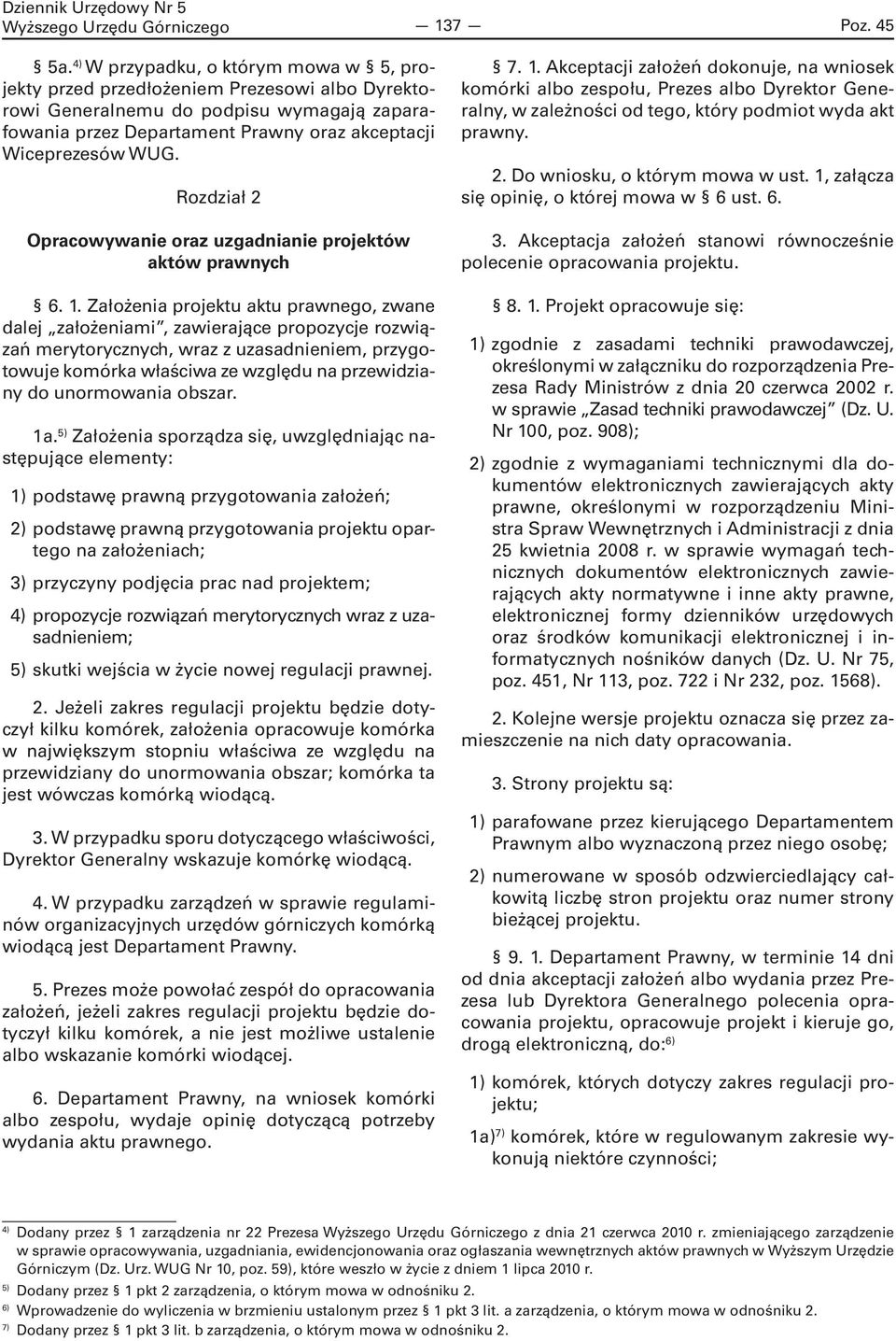 Dziennik Urzędowy Nr 5
Wyższego Urzędu Górniczego — 137 — Poz. 45

§ 5a.$^{4)}$ W przypadku, o którym mowa w § 5, projekty przed przedłożeniem Prezesowi albo Dyrektorowi Generalnemu do podpisu wymagają zaparafowania przez Departament Prawny oraz akceptacji Wiceprezesów WUG.

Rozdział 2

Opracowywanie oraz uzgadnianie projektów aktów prawnych

§ 6. 1. Założenia projektu aktu prawnego, zwane dalej „założeniami”, zawierające propozycje rozwiązań merytorycznych, wraz z uzasadnieniem, przygotowuje komórka właściwa ze względu na przewidziany do unormowania obszar.

1a.$^{5)}$ Założenia sporządza się, uwzględniając następujące elementy:

1) podstawę prawną przygotowania założeń;

2) podstawę prawną przygotowania projektu opartego na założeniach;

3) przyczyny podjęcia prac nad projektem;

4) propozycje rozwiązań merytorycznych wraz z uzasadnieniem;

5) skutki wejścia w życie nowej regulacji prawnej.

2. Jeżeli zakres regulacji projektu będzie dotyczył kilku komórek, założenia opracowuje komórka w największym stopniu właściwa ze względu na przewidziany do unormowania obszar; komórka ta jest wówczas komórką wiodącą.

3. W przypadku sporu dotyczącego właściwości, Dyrektor Generalny wskazuje komórkę wiodącą.

4. W przypadku zarządzeń w sprawie regulaminów organizacyjnych urzędów górniczych komórką wiodącą jest Departament Prawny.

5. Prezes może powołać zespół do opracowania założeń, jeżeli zakres regulacji projektu będzie dotyczył kilku komórek, a nie jest możliwe ustalenie albo wskazanie komórki wiodącej.

6. Departament Prawny, na wniosek komórki albo zespołu, wydaje opinię dotyczącą potrzeby wydania aktu prawnego.

§ 7. 1. Akceptacji założeń dokonuje, na wniosek komórki albo zespołu, Prezes albo Dyrektor Generalny, w zależności od tego, który podmiot wyda akt prawny.

2. Do wniosku, o którym mowa w ust. 1, załącza się opinię, o której mowa w § 6 ust. 6.

3. Akceptacja założeń stanowi równocześnie polecenie opracowania projektu.

§ 8. 1. Projekt opracowuje się:

1) zgodnie z zasadami techniki prawodawczej, określonymi w załączniku do rozporządzenia Prezesa Rady Ministrów z dnia 20 czerwca 2002 r. w sprawie „Zasad techniki prawodawczej” (Dz. U. Nr 100, poz. 908);

2) zgodnie z wymaganiami technicznymi dla dokumentów elektronicznych zawierających akty prawne, określonymi w rozporządzeniu Ministra Spraw Wewnętrznych i Administracji z dnia 25 kwietnia 2008 r. w sprawie wymagań technicznych dokumentów elektronicznych zawierających akty normatywne i inne akty prawne, elektronicznej formy dzienników urzędowych oraz środków komunikacji elektronicznej i informatycznych nośników danych (Dz. U. Nr 75, poz. 451, Nr 113, poz. 722 i Nr 232, poz. 1568).

2. Kolejne wersje projektu oznacza się przez zamieszczenie na nich daty opracowania.

3. Strony projektu są:

1) parafowane przez kierującego Departamentem Prawnym albo wyznaczoną przez niego osobę;

2) numerowane w sposób odzwierciedlający całkowitą liczbę stron projektu oraz numer strony bieżącej projektu.

§ 9. 1. Departament Prawny, w terminie 14 dni od dnia akceptacji założeń albo wydania przez Prezesa lub Dyrektora Generalnego polecenia opracowania projektu, opracowuje projekt i kieruje go, drogą elektroniczną, do:$^{6)}$

1) komórek, których dotyczy zakres regulacji projektu;

1a)$^{7)}$ komórek, które w regulowanym zakresie wykonują niektóre czynności;

$^{4)}$ Dodany przez § 1 zarządzenia nr 22 Prezesa Wyższego Urzędu Górniczego z dnia 21 czerwca 2010 r. zmieniającego zarządzenie w sprawie opracowywania, uzgadniania, ewidencjonowania oraz ogłaszania wewnętrznych aktów prawnych w Wyższym Urzędzie Górniczym (Dz. Urz. WUG Nr 10, poz. 59), które weszło w życie z dniem 1 lipca 2010 r.
$^{5)}$ Dodany przez § 1 pkt 2 zarządzenia, o którym mowa w odnośniku 2.
$^{6)}$ Wprowadzenie do wyliczenia w brzmieniu ustalonym przez § 1 pkt 3 lit. a zarządzenia, o którym mowa w odnośniku 2.
$^{7)}$ Dodany przez § 1 pkt 3 lit. b zarządzenia, o którym mowa w odnośniku 2.